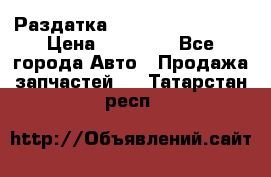 Раздатка

Цена

Все

города Авто

Продажа

запчастей

Татарстан респ

http://Объявлений.сайт